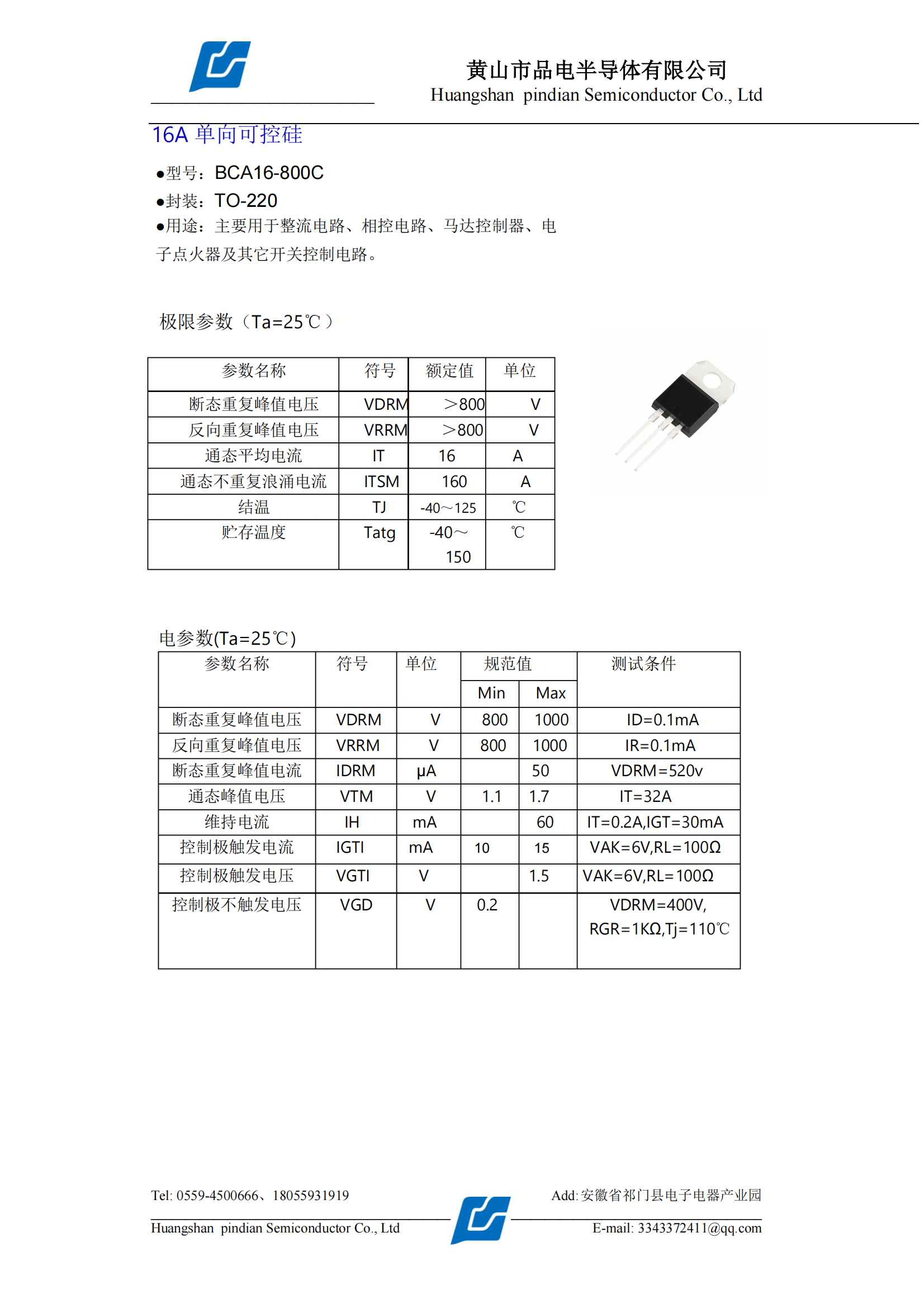 黄山市品电半导体有限公司
Huangshan pindian Semiconductor Co., Ltd

16A 单向可控硅

●型号：BCA16-800C
●封装：TO-220
●用途：主要用于整流电路、相控电路、马达控制器、电子点火器及其它开关控制电路。

极限参数（Ta=25℃）

| 参数名称 | 符号 | 额定值 | 单位 |
|---|---|---|---|
| 断态重复峰值电压 | VDRM | ＞800 | V |
| 反向重复峰值电压 | VRRM | ＞800 | V |
| 通态平均电流 | IT | 16 | A |
| 通态不重复浪涌电流 | ITSM | 160 | A |
| 结温 | TJ | -40～125 | ℃ |
| 贮存温度 | Tatg | -40～150 | ℃ |

电参数(Ta=25℃)

| 参数名称 | 符号 | 单位 | 规范值 Min | 规范值 Max | 测试条件 |
|---|---|---|---|---|---|
| 断态重复峰值电压 | VDRM | V | 800 | 1000 | ID=0.1mA |
| 反向重复峰值电压 | VRRM | V | 800 | 1000 | IR=0.1mA |
| 断态重复峰值电流 | IDRM | μA | | 50 | VDRM=520v |
| 通态峰值电压 | VTM | V | 1.1 | 1.7 | IT=32A |
| 维持电流 | IH | mA | | 60 | IT=0.2A,IGT=30mA |
| 控制极触发电流 | IGTI | mA | 10 | 15 | VAK=6V,RL=100Ω |
| 控制极触发电压 | VGTI | V | | 1.5 | VAK=6V,RL=100Ω |
| 控制极不触发电压 | VGD | V | 0.2 | | VDRM=400V, RGR=1KΩ,Tj=110℃ |

Tel: 0559-4500666、18055931919
Add: 安徽省祁门县电子电器产业园
Huangshan pindian Semiconductor Co., Ltd
E-mail: 3343372411@qq.com